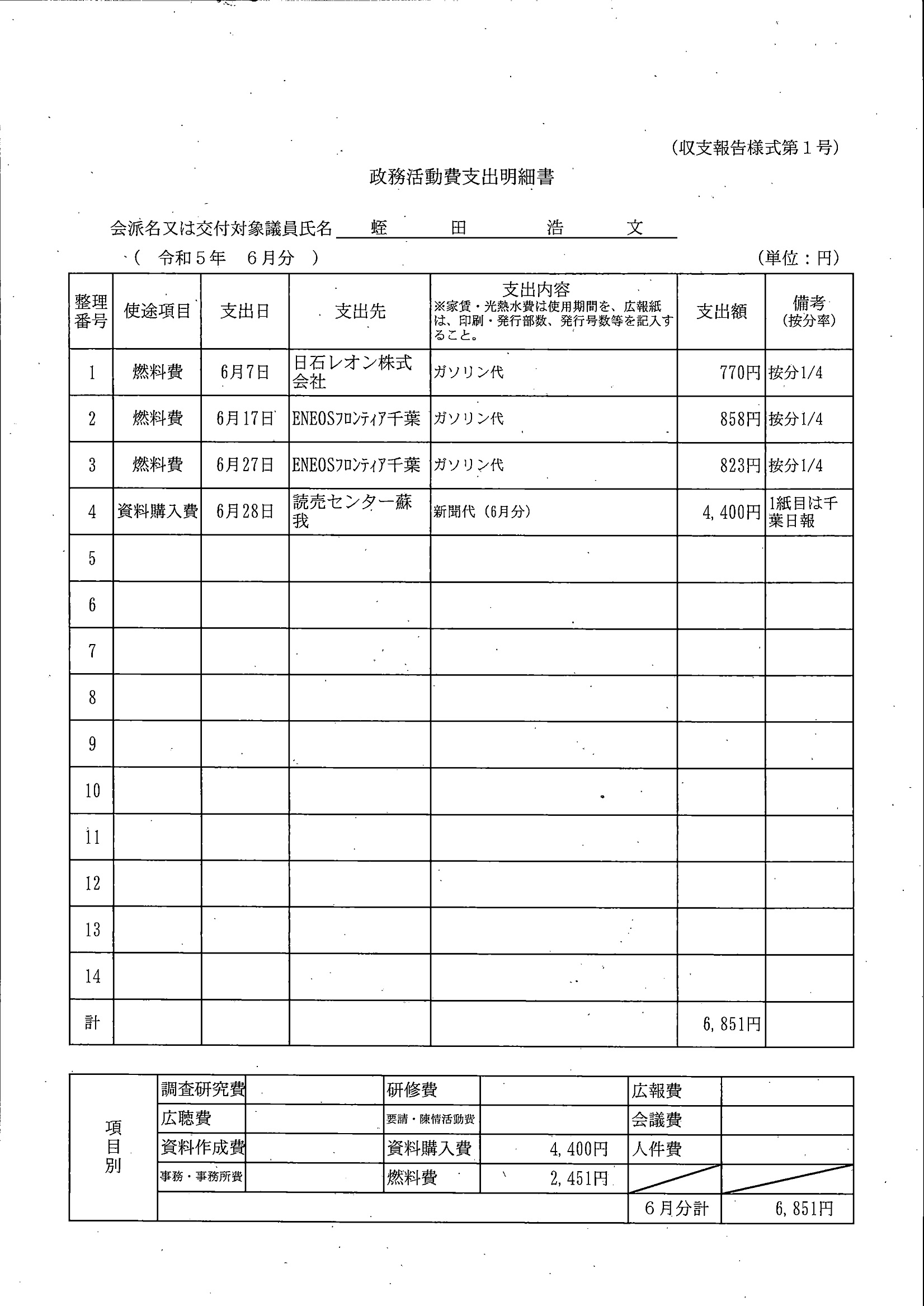 (収支報告様式第１号)

政務活動費支出明細書

会派名又は交付対象議員氏名　蛭　田　浩　文

（　令和５年　６月分　）　(単位：円)

| 整理番号 | 使途項目 | 支出日 | 支出先 | 支出内容 ※家賃・光熱水費は使用期間を、広報紙は、印刷・発行部数、発行号数等を記入すること。 | 支出額 | 備考 (按分率) |
|---|---|---|---|---|---|---|
| 1 | 燃料費 | 6月7日 | 日石レオン株式会社 | ガソリン代 | 770円 | 按分1/4 |
| 2 | 燃料費 | 6月17日 | ENEOSﾌﾛﾝﾃｨｱ千葉 | ガソリン代 | 858円 | 按分1/4 |
| 3 | 燃料費 | 6月27日 | ENEOSﾌﾛﾝﾃｨｱ千葉 | ガソリン代 | 823円 | 按分1/4 |
| 4 | 資料購入費 | 6月28日 | 読売センター蘇我 | 新聞代（6月分） | 4,400円 | 1紙目は千葉日報 |
| 5 | | | | | | |
| 6 | | | | | | |
| 7 | | | | | | |
| 8 | | | | | | |
| 9 | | | | | | |
| 10 | | | | | | |
| 11 | | | | | | |
| 12 | | | | | | |
| 13 | | | | | | |
| 14 | | | | | | |
| 計 | | | | | 6,851円 | |

| 項目別 | 調査研究費 | | 研修費 | | 広報費 | |
|---|---|---|---|---|---|---|
| | 広聴費 | | 要請・陳情活動費 | | 会議費 | |
| | 資料作成費 | | 資料購入費 | 4,400円 | 人件費 | |
| | 事務・事務所費 | | 燃料費 | 2,451円 | | |
| | | | | | ６月分計 | 6,851円 |